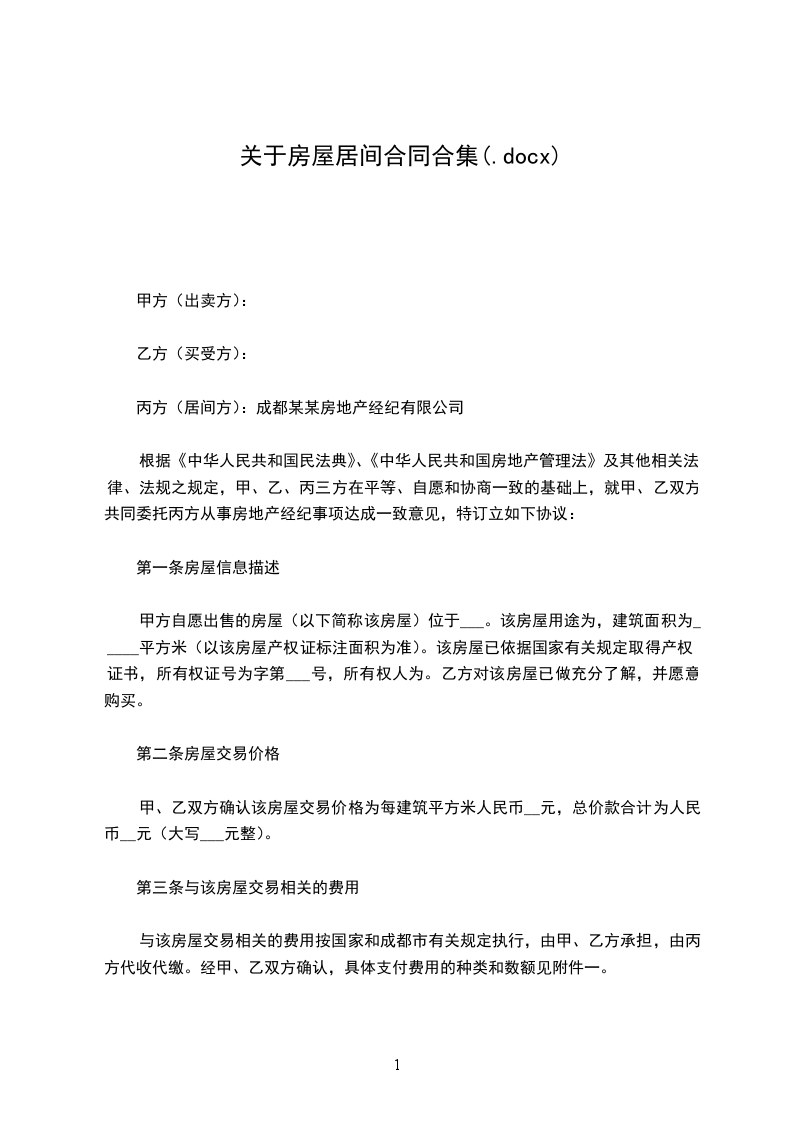 关于房屋居间合同合集(.docx)

甲方（出卖方）：

乙方（买受方）：

丙方（居间方）：成都某某房地产经纪有限公司

根据《中华人民共和国民法典》、《中华人民共和国房地产管理法》及其他相关法律、法规之规定，甲、乙、丙三方在平等、自愿和协商一致的基础上，就甲、乙双方共同委托丙方从事房地产经纪事项达成一致意见，特订立如下协议：

第一条房屋信息描述

甲方自愿出售的房屋（以下简称该房屋）位于___。该房屋用途为，建筑面积为_____平方米（以该房屋产权证标注面积为准）。该房屋已依据国家有关规定取得产权证书，所有权证号为字第___号，所有权人为。乙方对该房屋已做充分了解，并愿意购买。

第二条房屋交易价格

甲、乙双方确认该房屋交易价格为每建筑平方米人民币__元，总价款合计为人民币__元（大写___元整）。

第三条与该房屋交易相关的费用

与该房屋交易相关的费用按国家和成都市有关规定执行，由甲、乙方承担，由丙方代收代缴。经甲、乙双方确认，具体支付费用的种类和数额见附件一。

1